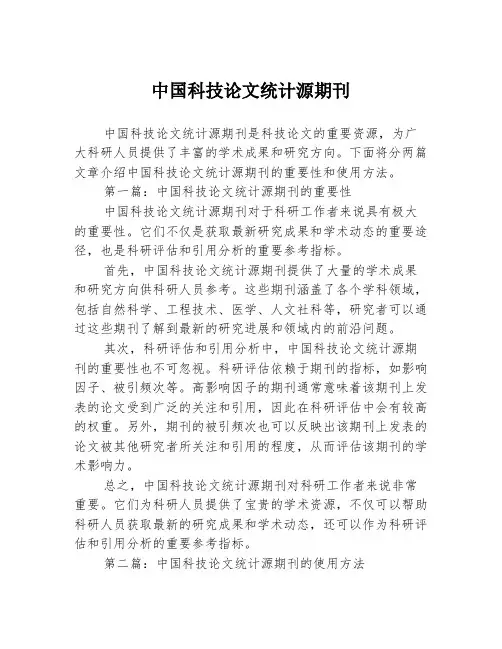 中国科技论文统计源期刊

中国科技论文统计源期刊是科技论文的重要资源，为广大科研人员提供了丰富的学术成果和研究方向。下面将分两篇文章介绍中国科技论文统计源期刊的重要性和使用方法。

第一篇：中国科技论文统计源期刊的重要性

中国科技论文统计源期刊对于科研工作者来说具有极大的重要性。它们不仅是获取最新研究成果和学术动态的重要途径，也是科研评估和引用分析的重要参考指标。

首先，中国科技论文统计源期刊提供了大量的学术成果和研究方向供科研人员参考。这些期刊涵盖了各个学科领域，包括自然科学、工程技术、医学、人文社科等，研究者可以通过这些期刊了解到最新的研究进展和领域内的前沿问题。

其次，科研评估和引用分析中，中国科技论文统计源期刊的重要性也不可忽视。科研评估依赖于期刊的指标，如影响因子、被引频次等。高影响因子的期刊通常意味着该期刊上发表的论文受到广泛的关注和引用，因此在科研评估中会有较高的权重。另外，期刊的被引频次也可以反映出该期刊上发表的论文被其他研究者所关注和引用的程度，从而评估该期刊的学术影响力。

总之，中国科技论文统计源期刊对科研工作者来说非常重要。它们为科研人员提供了宝贵的学术资源，不仅可以帮助科研人员获取最新的研究成果和学术动态，还可以作为科研评估和引用分析的重要参考指标。

第二篇：中国科技论文统计源期刊的使用方法